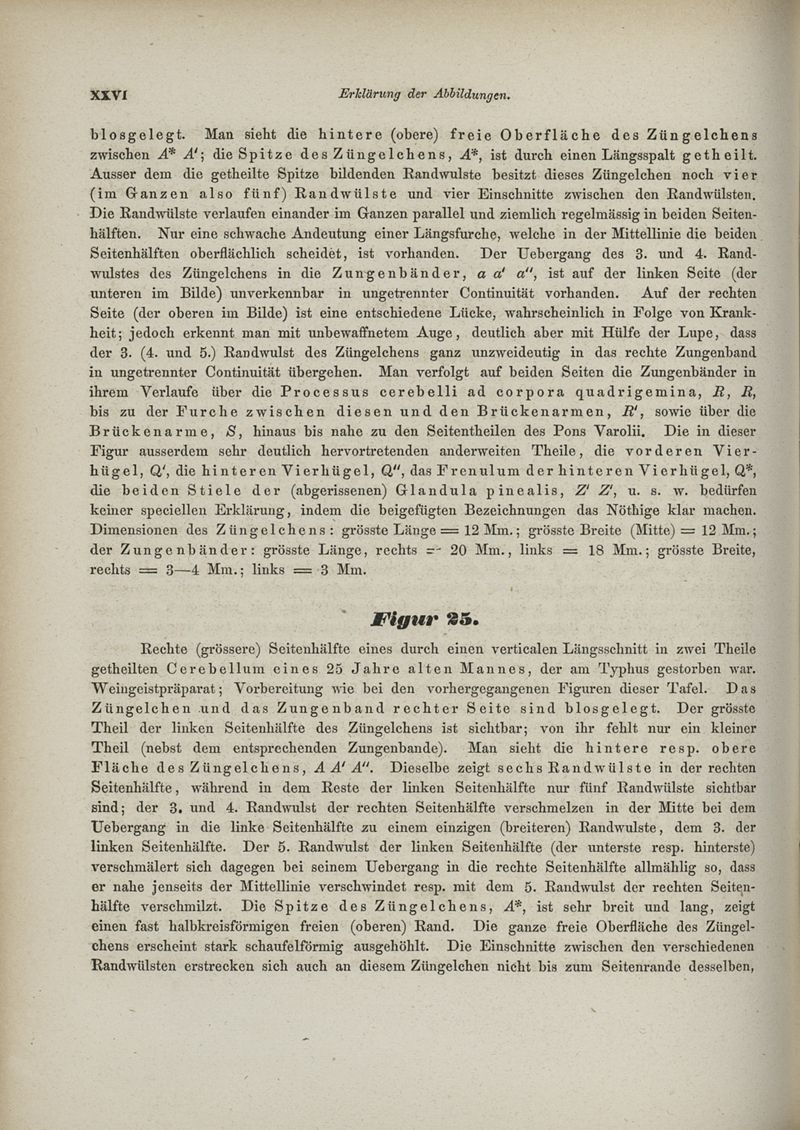 XXVI Erklärung der Abbildungen.

blosgelegt. Man sieht die hintere (obere) freie Oberfläche des Züngelchens zwischen $A^*$ $A'$; die Spitze des Züngelchens, $A^*$, ist durch einen Längsspalt getheilt. Ausser dem die getheilte Spitze bildenden Randwulste besitzt dieses Züngelchen noch vier (im Ganzen also fünf) Randwülste und vier Einschnitte zwischen den Randwülsten. Die Randwülste verlaufen einander im Ganzen parallel und ziemlich regelmässig in beiden Seitenhälften. Nur eine schwache Andeutung einer Längsfurche, welche in der Mittellinie die beiden Seitenhälften oberflächlich scheidet, ist vorhanden. Der Uebergang des 3. und 4. Randwulstes des Züngelchens in die Zungenbänder, $a$ $a'$ $a''$, ist auf der linken Seite (der unteren im Bilde) unverkennbar in ungetrennter Continuität vorhanden. Auf der rechten Seite (der oberen im Bilde) ist eine entschiedene Lücke, wahrscheinlich in Folge von Krankheit; jedoch erkennt man mit unbewaffnetem Auge, deutlich aber mit Hülfe der Lupe, dass der 3. (4. und 5.) Randwulst des Züngelchens ganz unzweideutig in das rechte Zungenband in ungetrennter Continuität übergehen. Man verfolgt auf beiden Seiten die Zungenbänder in ihrem Verlaufe über die Processus cerebelli ad corpora quadrigemina, $R$, $R$, bis zu der Furche zwischen diesen und den Brückenarmen, $R'$, sowie über die Brückenarme, $S$, hinaus bis nahe zu den Seitentheilen des Pons Varolii. Die in dieser Figur ausserdem sehr deutlich hervortretenden anderweiten Theile, die vorderen Vierhügel, $Q'$, die hinteren Vierhügel, $Q''$, das Frenulum der hinteren Vierhügel, $Q^*$, die beiden Stiele der (abgerissenen) Glandula pinealis, $Z'$ $Z'$, u. s. w. bedürfen keiner speciellen Erklärung, indem die beigefügten Bezeichnungen das Nöthige klar machen. Dimensionen des Züngelchens: grösste Länge = 12 Mm.; grösste Breite (Mitte) = 12 Mm.; der Zungenbänder: grösste Länge, rechts = 20 Mm., links = 18 Mm.; grösste Breite, rechts = 3—4 Mm.; links = 3 Mm.

Figur 25.

Rechte (grössere) Seitenhälfte eines durch einen verticalen Längsschnitt in zwei Theile getheilten Cerebellum eines 25 Jahre alten Mannes, der am Typhus gestorben war. Weingeistpräparat; Vorbereitung wie bei den vorhergegangenen Figuren dieser Tafel. Das Züngelchen und das Zungenband rechter Seite sind blosgelegt. Der grösste Theil der linken Seitenhälfte des Züngelchens ist sichtbar; von ihr fehlt nur ein kleiner Theil (nebst dem entsprechenden Zungenbande). Man sieht die hintere resp. obere Fläche des Züngelchens, $A$ $A'$ $A''$. Dieselbe zeigt sechs Randwülste in der rechten Seitenhälfte, während in dem Reste der linken Seitenhälfte nur fünf Randwülste sichtbar sind; der 3. und 4. Randwulst der rechten Seitenhälfte verschmelzen in der Mitte bei dem Uebergang in die linke Seitenhälfte zu einem einzigen (breiteren) Randwulste, dem 3. der linken Seitenhälfte. Der 5. Randwulst der linken Seitenhälfte (der unterste resp. hinterste) verschmälert sich dagegen bei seinem Uebergang in die rechte Seitenhälfte allmählig so, dass er nahe jenseits der Mittellinie verschwindet resp. mit dem 5. Randwulst der rechten Seitenhälfte verschmilzt. Die Spitze des Züngelchens, $A^*$, ist sehr breit und lang, zeigt einen fast halbkreisförmigen freien (oberen) Rand. Die ganze freie Oberfläche des Züngelchens erscheint stark schaufelförmig ausgehöhlt. Die Einschnitte zwischen den verschiedenen Randwülsten erstrecken sich auch an diesem Züngelchen nicht bis zum Seitenrande desselben,